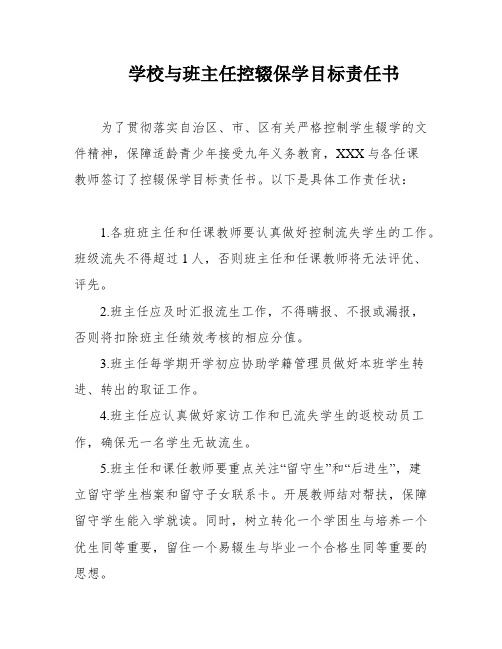 学校与班主任控辍保学目标责任书

为了贯彻落实自治区、市、区有关严格控制学生辍学的文件精神，保障适龄青少年接受九年义务教育，XXX与各任课教师签订了控辍保学目标责任书。以下是具体工作责任状：

1.各班班主任和任课教师要认真做好控制流失学生的工作。班级流失不得超过1人，否则班主任和任课教师将无法评优、评先。

2.班主任应及时汇报流生工作，不得瞒报、不报或漏报，否则将扣除班主任绩效考核的相应分值。

3.班主任每学期开学初应协助学籍管理员做好本班学生转进、转出的取证工作。

4.班主任应认真做好家访工作和已流失学生的返校动员工作，确保无一名学生无故流生。

5.班主任和课任教师要重点关注“留守生”和“后进生”，建立留守学生档案和留守子女联系卡。开展教师结对帮扶，保障留守学生能入学就读。同时，树立转化一个学困生与培养一个优生同等重要，留住一个易辍生与毕业一个合格生同等重要的思想。